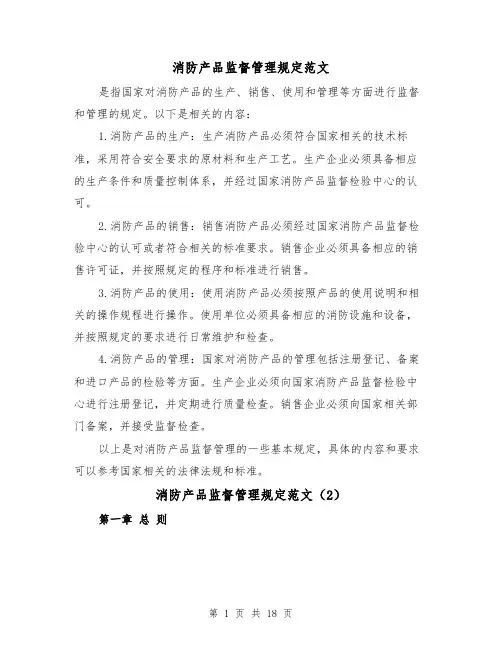 消防产品监督管理规定范文

是指国家对消防产品的生产、销售、使用和管理等方面进行监督和管理的规定。以下是相关的内容：

1.消防产品的生产：生产消防产品必须符合国家相关的技术标准，采用符合安全要求的原材料和生产工艺。生产企业必须具备相应的生产条件和质量控制体系，并经过国家消防产品监督检验中心的认可。

2.消防产品的销售：销售消防产品必须经过国家消防产品监督检验中心的认可或者符合相关的标准要求。销售企业必须具备相应的销售许可证，并按照规定的程序和标准进行销售。

3.消防产品的使用：使用消防产品必须按照产品的使用说明和相关的操作规程进行操作。使用单位必须具备相应的消防设施和设备，并按照规定的要求进行日常维护和检查。

4.消防产品的管理：国家对消防产品的管理包括注册登记、备案和进口产品的检验等方面。生产企业必须向国家消防产品监督检验中心进行注册登记，并定期进行质量检查。销售企业必须向国家相关部门备案，并接受监督检查。

以上是对消防产品监督管理的一些基本规定，具体的内容和要求可以参考国家相关的法律法规和标准。

消防产品监督管理规定范文（2）

第一章 总 则

第 1 页 共 18 页